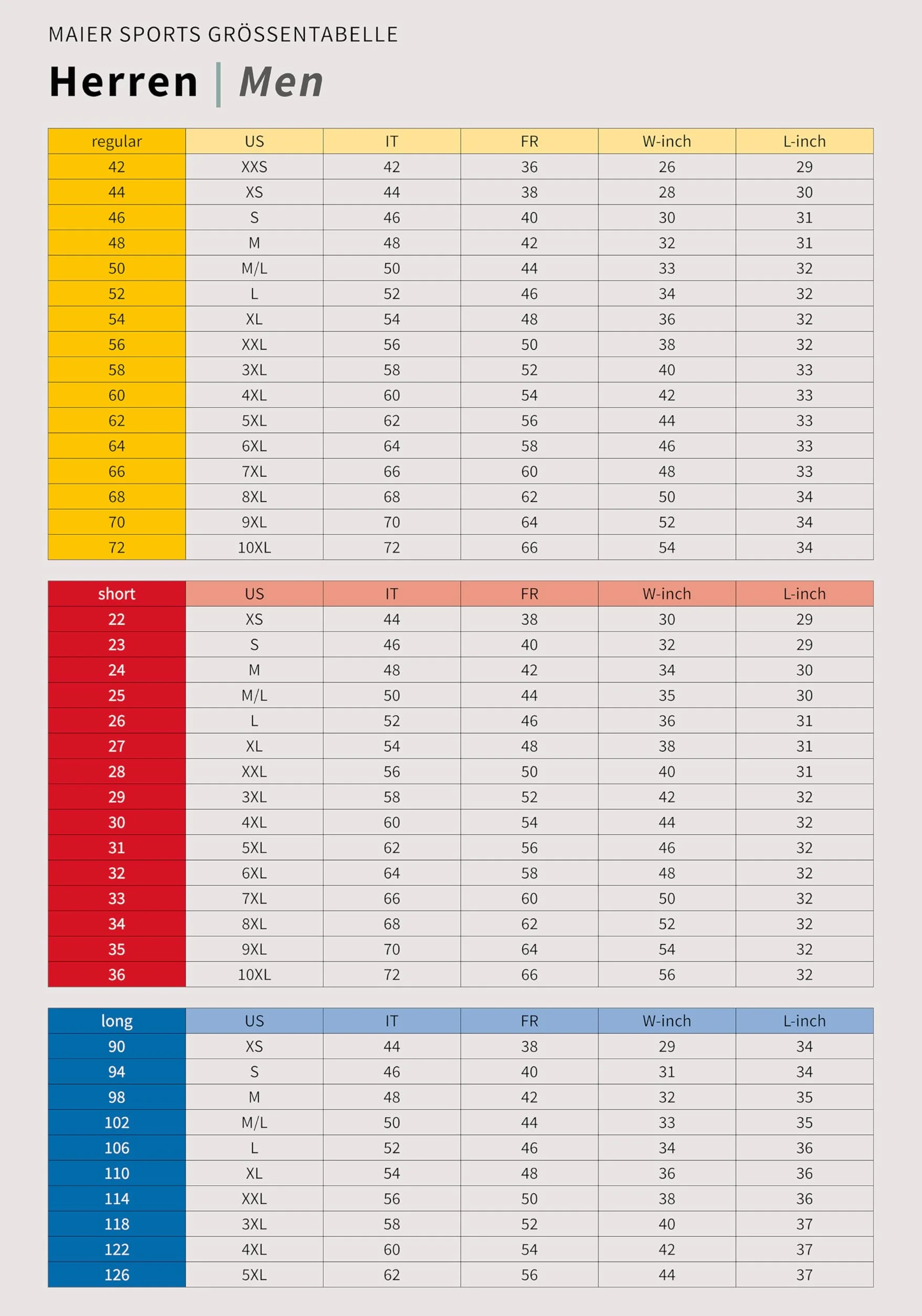 MAIER SPORTS GRÖSSENTABELLE

Herren | Men

| regular | US | IT | FR | W-inch | L-inch |
|---|---|---|---|---|---|
| 42 | XXS | 42 | 36 | 26 | 29 |
| 44 | XS | 44 | 38 | 28 | 30 |
| 46 | S | 46 | 40 | 30 | 31 |
| 48 | M | 48 | 42 | 32 | 31 |
| 50 | M/L | 50 | 44 | 33 | 32 |
| 52 | L | 52 | 46 | 34 | 32 |
| 54 | XL | 54 | 48 | 36 | 32 |
| 56 | XXL | 56 | 50 | 38 | 32 |
| 58 | 3XL | 58 | 52 | 40 | 33 |
| 60 | 4XL | 60 | 54 | 42 | 33 |
| 62 | 5XL | 62 | 56 | 44 | 33 |
| 64 | 6XL | 64 | 58 | 46 | 33 |
| 66 | 7XL | 66 | 60 | 48 | 33 |
| 68 | 8XL | 68 | 62 | 50 | 34 |
| 70 | 9XL | 70 | 64 | 52 | 34 |
| 72 | 10XL | 72 | 66 | 54 | 34 |

| short | US | IT | FR | W-inch | L-inch |
|---|---|---|---|---|---|
| 22 | XS | 44 | 38 | 30 | 29 |
| 23 | S | 46 | 40 | 32 | 29 |
| 24 | M | 48 | 42 | 34 | 30 |
| 25 | M/L | 50 | 44 | 35 | 30 |
| 26 | L | 52 | 46 | 36 | 31 |
| 27 | XL | 54 | 48 | 38 | 31 |
| 28 | XXL | 56 | 50 | 40 | 31 |
| 29 | 3XL | 58 | 52 | 42 | 32 |
| 30 | 4XL | 60 | 54 | 44 | 32 |
| 31 | 5XL | 62 | 56 | 46 | 32 |
| 32 | 6XL | 64 | 58 | 48 | 32 |
| 33 | 7XL | 66 | 60 | 50 | 32 |
| 34 | 8XL | 68 | 62 | 52 | 32 |
| 35 | 9XL | 70 | 64 | 54 | 32 |
| 36 | 10XL | 72 | 66 | 56 | 32 |

| long | US | IT | FR | W-inch | L-inch |
|---|---|---|---|---|---|
| 90 | XS | 44 | 38 | 29 | 34 |
| 94 | S | 46 | 40 | 31 | 34 |
| 98 | M | 48 | 42 | 32 | 35 |
| 102 | M/L | 50 | 44 | 33 | 35 |
| 106 | L | 52 | 46 | 34 | 36 |
| 110 | XL | 54 | 48 | 36 | 36 |
| 114 | XXL | 56 | 50 | 38 | 36 |
| 118 | 3XL | 58 | 52 | 40 | 37 |
| 122 | 4XL | 60 | 54 | 42 | 37 |
| 126 | 5XL | 62 | 56 | 44 | 37 |